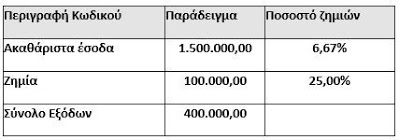 | Περιγραφή Κωδικού | Παράδειγμα | Ποσοστό ζημιών |
|---|---|---|
| Ακαθάριστα έσοδα | 1.500.000,00 | 6,67% |
| Ζημία | 100.000,00 | 25,00% |
| Σύνολο Εξόδων | 400.000,00 | |